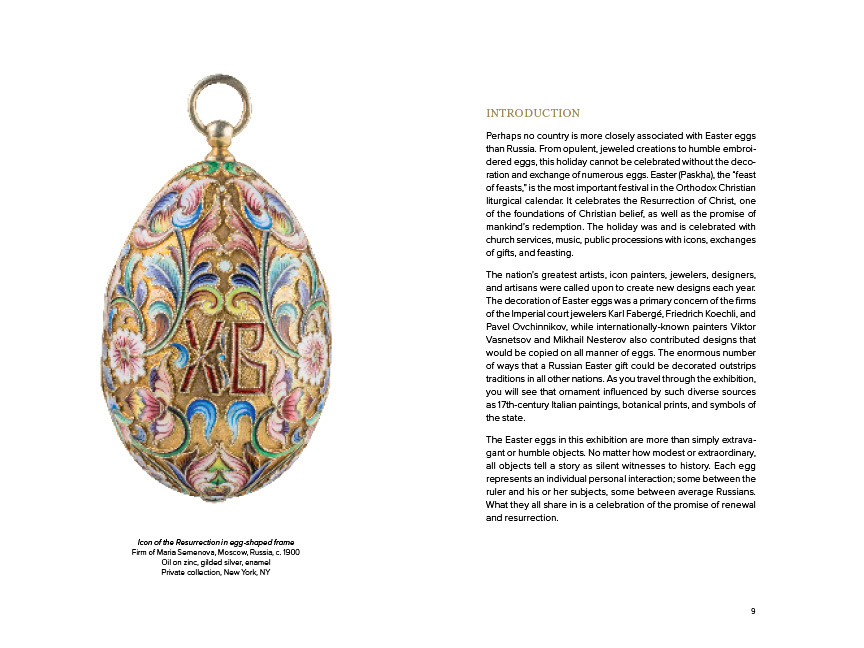 ХВ

Icon of the Resurrection in egg-shaped frame
Firm of Maria Semenova, Moscow, Russia, c. 1900
Oil on zinc, gilded silver, enamel
Private collection, New York, NY

INTRODUCTION

Perhaps no country is more closely associated with Easter eggs than Russia. From opulent, jeweled creations to humble embroidered eggs, this holiday cannot be celebrated without the decoration and exchange of numerous eggs. Easter (Paskha), the "feast of feasts," is the most important festival in the Orthodox Christian liturgical calendar. It celebrates the Resurrection of Christ, one of the foundations of Christian belief, as well as the promise of mankind's redemption. The holiday was and is celebrated with church services, music, public processions with icons, exchanges of gifts, and feasting.

The nation's greatest artists, icon painters, jewelers, designers, and artisans were called upon to create new designs each year. The decoration of Easter eggs was a primary concern of the firms of the Imperial court jewelers Karl Fabergé, Friedrich Koechli, and Pavel Ovchinnikov, while internationally-known painters Viktor Vasnetsov and Mikhail Nesterov also contributed designs that would be copied on all manner of eggs. The enormous number of ways that a Russian Easter gift could be decorated outstrips traditions in all other nations. As you travel through the exhibition, you will see that ornament influenced by such diverse sources as 17th-century Italian paintings, botanical prints, and symbols of the state.

The Easter eggs in this exhibition are more than simply extravagant or humble objects. No matter how modest or extraordinary, all objects tell a story as silent witnesses to history. Each egg represents an individual personal interaction; some between the ruler and his or her subjects, some between average Russians. What they all share in is a celebration of the promise of renewal and resurrection.

9